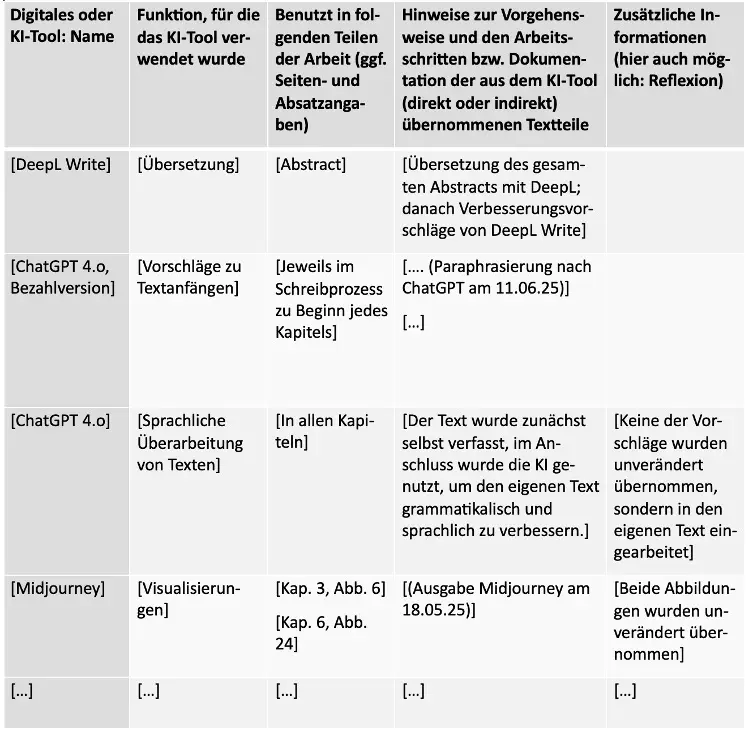 | Digitales oder KI-Tool: Name | Funktion, für die das KI-Tool verwendet wurde | Benutzt in folgenden Teilen der Arbeit (ggf. Seiten- und Absatzangaben) | Hinweise zur Vorgehensweise und den Arbeitsschritten bzw. Dokumentation der aus dem KI-Tool (direkt oder indirekt) übernommenen Textteile | Zusätzliche Informationen (hier auch möglich: Reflexion) |
|---|---|---|---|---|
| [DeepL Write] | [Übersetzung] | [Abstract] | [Übersetzung des gesamten Abstracts mit DeepL; danach Verbesserungsvorschläge von DeepL Write] | |
| [ChatGPT 4.o, Bezahlversion] | [Vorschläge zu Textanfängen] | [Jeweils im Schreibprozess zu Beginn jedes Kapitels] | [.... (Paraphrasierung nach ChatGPT am 11.06.25)] […] | |
| [ChatGPT 4.o] | [Sprachliche Überarbeitung von Texten] | [In allen Kapiteln] | [Der Text wurde zunächst selbst verfasst, im Anschluss wurde die KI genutzt, um den eigenen Text grammatikalisch und sprachlich zu verbessern.] | [Keine der Vorschläge wurden unverändert übernommen, sondern in den eigenen Text eingearbeitet] |
| [Midjourney] | [Visualisierungen] | [Kap. 3, Abb. 6] [Kap. 6, Abb. 24] | [(Ausgabe Midjourney am 18.05.25)] | [Beide Abbildungen wurden unverändert übernommen] |
| […] | […] | […] | […] | […] |